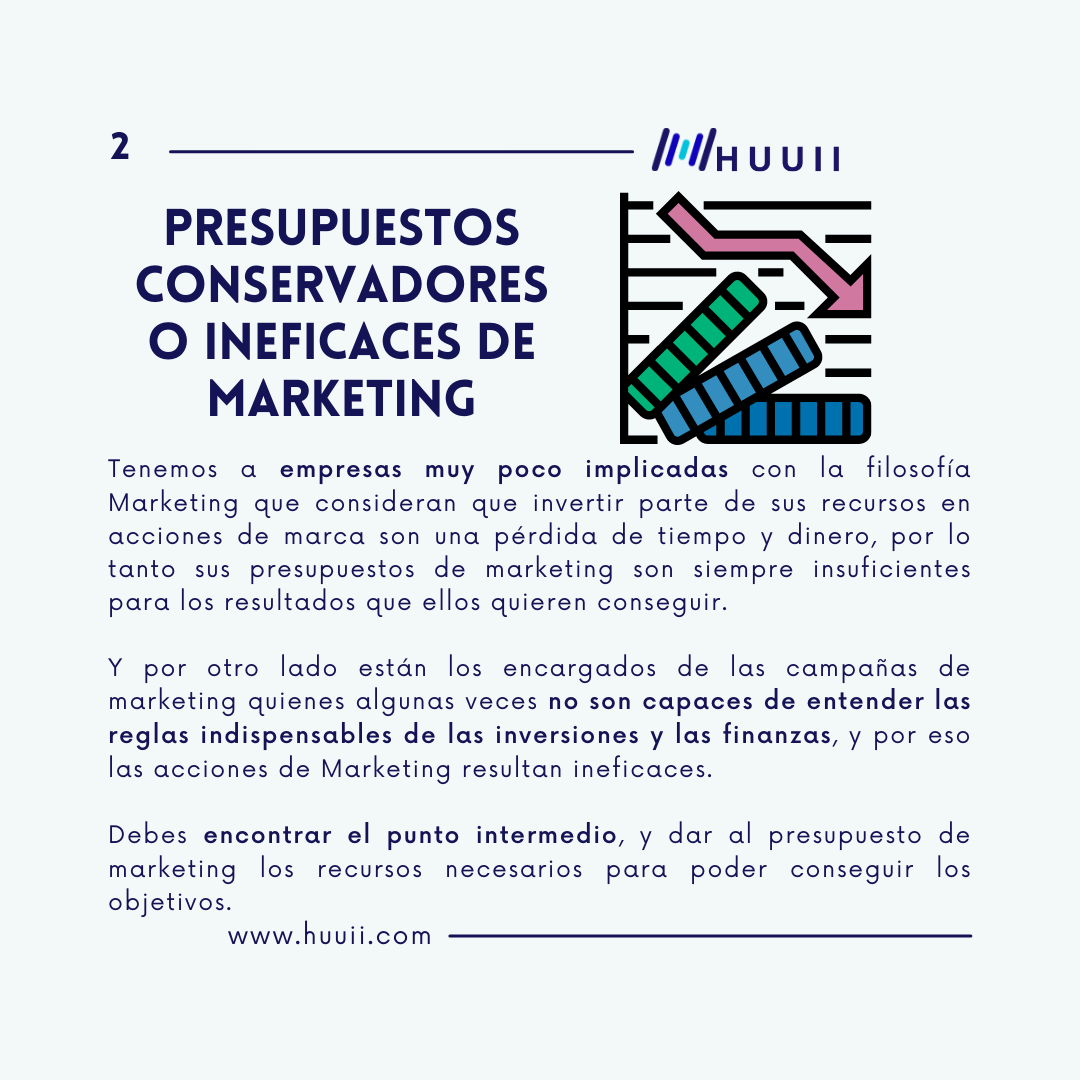 2

HUUII

PRESUPUESTOS CONSERVADORES O INEFICACES DE MARKETING

Tenemos a empresas muy poco implicadas con la filosofía Marketing que consideran que invertir parte de sus recursos en acciones de marca son una pérdida de tiempo y dinero, por lo tanto sus presupuestos de marketing son siempre insuficientes para los resultados que ellos quieren conseguir.

Y por otro lado están los encargados de las campañas de marketing quienes algunas veces no son capaces de entender las reglas indispensables de las inversiones y las finanzas, y por eso las acciones de Marketing resultan ineficaces.

Debes encontrar el punto intermedio, y dar al presupuesto de marketing los recursos necesarios para poder conseguir los objetivos.

www.huuii.com